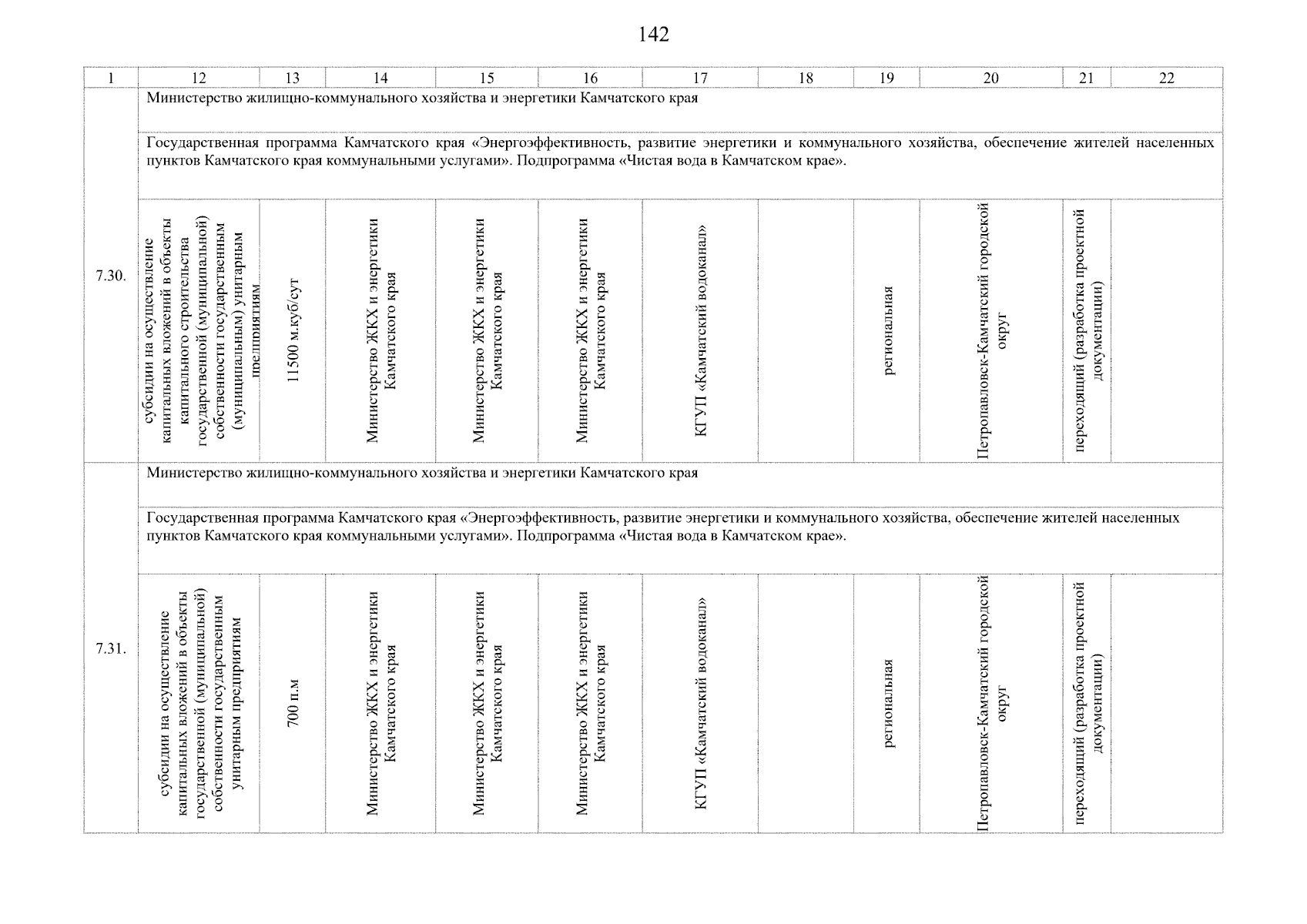 142

| 1 | 12 | 13 | 14 | 15 | 16 | 17 | 18 | 19 | 20 | 21 | 22 |
|---|---|---|---|---|---|---|---|---|---|---|---|
| 7.30. | Министерство жилищно-коммунального хозяйства и энергетики Камчатского края | | | | | | | | | | |
| | Государственная программа Камчатского края «Энергоэффективность, развитие энергетики и коммунального хозяйства, обеспечение жителей населенных пунктов Камчатского края коммунальными услугами». Подпрограмма «Чистая вода в Камчатском крае». | | | | | | | | | | |
| | субсидии на осуществление капитальных вложений в объекты капитального строительства государственной (муниципальной) собственности государственным (муниципальным) унитарным предприятиям | 11500 м.куб/сут | Министерство ЖКХ и энергетики Камчатского края | Министерство ЖКХ и энергетики Камчатского края | Министерство ЖКХ и энергетики Камчатского края | КГУП «Камчатский водоканал» | | региональная | Петропавловск-Камчатский городской округ | переходящий (разработка проектной документации) | |
| 7.31. | Министерство жилищно-коммунального хозяйства и энергетики Камчатского края | | | | | | | | | | |
| | Государственная программа Камчатского края «Энергоэффективность, развитие энергетики и коммунального хозяйства, обеспечение жителей населенных пунктов Камчатского края коммунальными услугами». Подпрограмма «Чистая вода в Камчатском крае». | | | | | | | | | | |
| | субсидии на осуществление капитальных вложений в объекты государственной (муниципальной) собственности государственным унитарным предприятиям | 700 п.м | Министерство ЖКХ и энергетики Камчатского края | Министерство ЖКХ и энергетики Камчатского края | Министерство ЖКХ и энергетики Камчатского края | КГУП «Камчатский водоканал» | | региональная | Петропавловск-Камчатский городской округ | переходящий (разработка проектной документации) | |